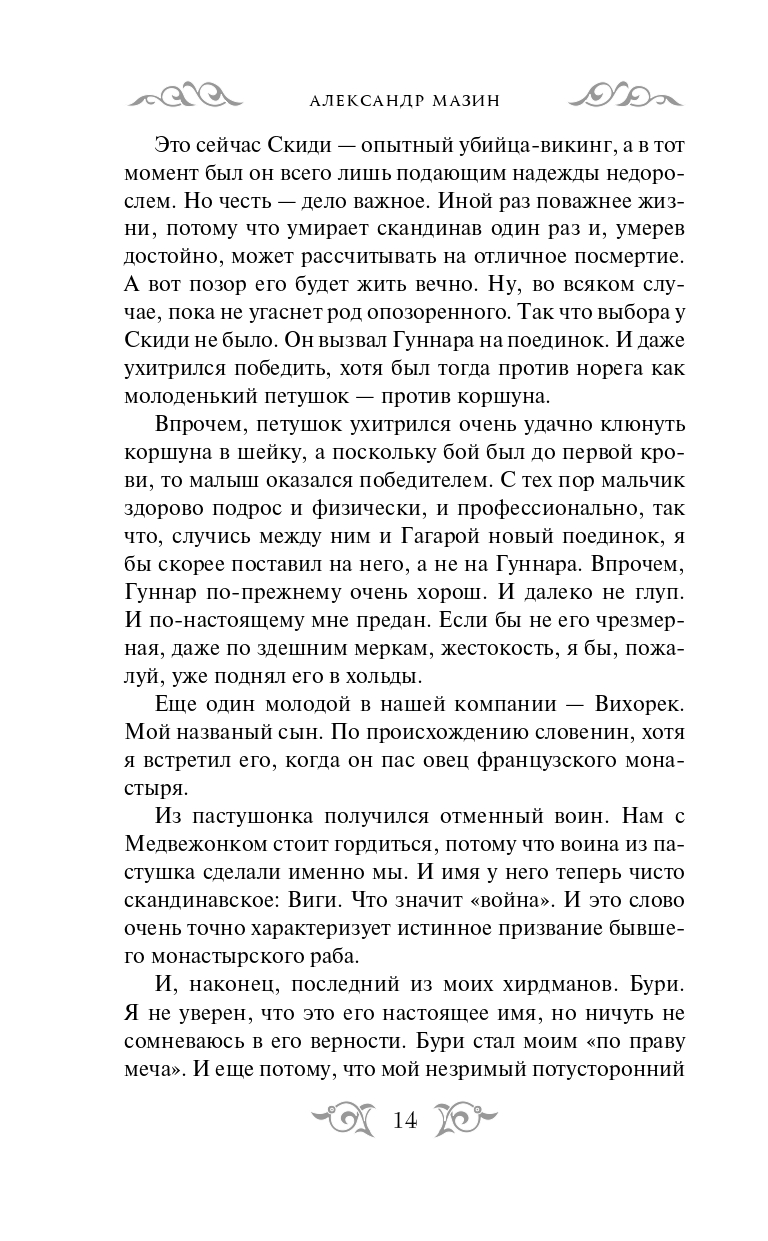 АЛЕКСАНДР МАЗИН

Это сейчас Скиди — опытный убийца-викинг, а в тот момент был он всего лишь подающим надежды недорослем. Но честь — дело важное. Иной раз поважнее жизни, потому что умирает скандинав один раз и, умерев достойно, может рассчитывать на отличное посмертие. А вот позор его будет жить вечно. Ну, во всяком случае, пока не угаснет род опозоренного. Так что выбора у Скиди не было. Он вызвал Гуннара на поединок. И даже ухитрился победить, хотя был тогда против норега как молоденький петушок — против коршуна.

Впрочем, петушок ухитрился очень удачно клюнуть коршуна в шейку, а поскольку бой был до первой крови, то малыш оказался победителем. С тех пор мальчик здорово подрос и физически, и профессионально, так что, случись между ним и Гагарой новый поединок, я бы скорее поставил на него, а не на Гуннара. Впрочем, Гуннар по-прежнему очень хорош. И далеко не глуп. И по-настоящему мне предан. Если бы не его чрезмерная, даже по здешним меркам, жестокость, я бы, пожалуй, уже поднял его в хольды.

Еще один молодой в нашей компании — Вихорек. Мой названый сын. По происхождению словенин, хотя я встретил его, когда он пас овец французского монастыря.

Из пастушонка получился отменный воин. Нам с Медвежонком стоит гордиться, потому что воина из пастушка сделали именно мы. И имя у него теперь чисто скандинавское: Виги. Что значит «война». И это слово очень точно характеризует истинное призвание бывшего монастырского раба.

И, наконец, последний из моих хирдманов. Бури. Я не уверен, что это его настоящее имя, но ничуть не сомневаюсь в его верности. Бури стал моим «по праву меча». И еще потому, что мой незримый потусторонний

14